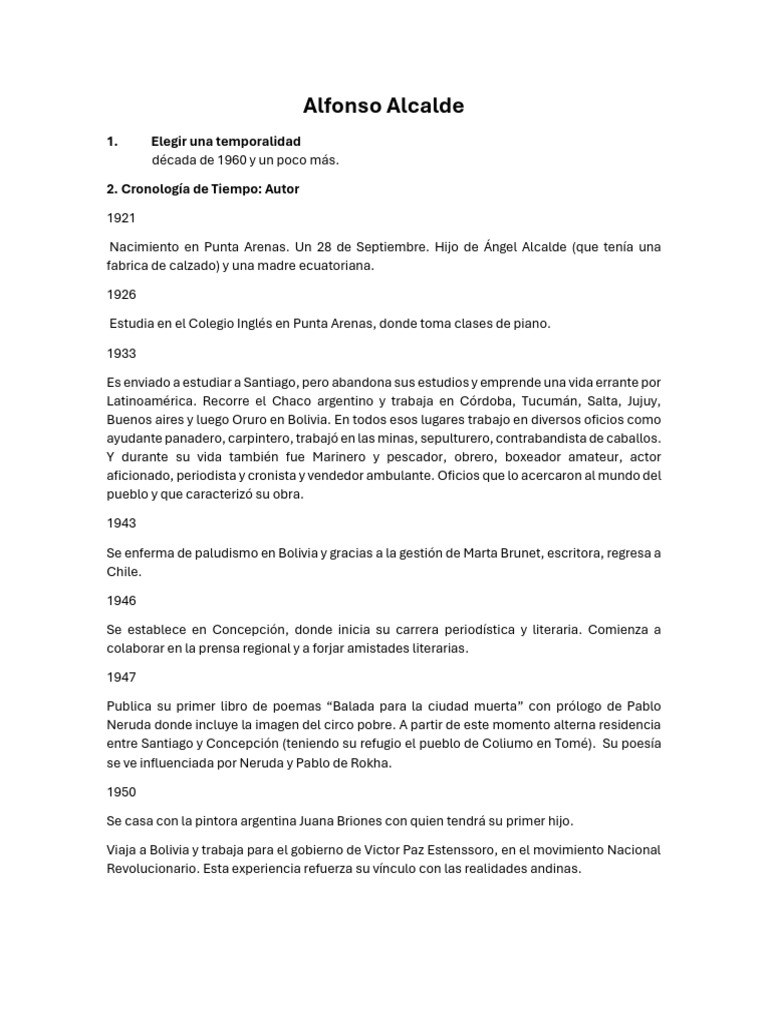 Alfonso Alcalde

1. Elegir una temporalidad
década de 1960 y un poco más.

2. Cronología de Tiempo: Autor

1921

Nacimiento en Punta Arenas. Un 28 de Septiembre. Hijo de Ángel Alcalde (que tenía una fabrica de calzado) y una madre ecuatoriana.

1926

Estudia en el Colegio Inglés en Punta Arenas, donde toma clases de piano.

1933

Es enviado a estudiar a Santiago, pero abandona sus estudios y emprende una vida errante por Latinoamérica. Recorre el Chaco argentino y trabaja en Córdoba, Tucumán, Salta, Jujuy, Buenos aires y luego Oruro en Bolivia. En todos esos lugares trabajo en diversos oficios como ayudante panadero, carpintero, trabajó en las minas, sepulturero, contrabandista de caballos. Y durante su vida también fue Marinero y pescador, obrero, boxeador amateur, actor aficionado, periodista y cronista y vendedor ambulante. Oficios que lo acercaron al mundo del pueblo y que caracterizó su obra.

1943

Se enferma de paludismo en Bolivia y gracias a la gestión de Marta Brunet, escritora, regresa a Chile.

1946

Se establece en Concepción, donde inicia su carrera periodística y literaria. Comienza a colaborar en la prensa regional y a forjar amistades literarias.

1947

Publica su primer libro de poemas “Balada para la ciudad muerta” con prólogo de Pablo Neruda donde incluye la imagen del circo pobre. A partir de este momento alterna residencia entre Santiago y Concepción (teniendo su refugio el pueblo de Coliumo en Tomé). Su poesía se ve influenciada por Neruda y Pablo de Rokha.

1950

Se casa con la pintora argentina Juana Briones con quien tendrá su primer hijo.

Viaja a Bolivia y trabaja para el gobierno de Victor Paz Estenssoro, en el movimiento Nacional Revolucionario. Esta experiencia refuerza su vínculo con las realidades andinas.